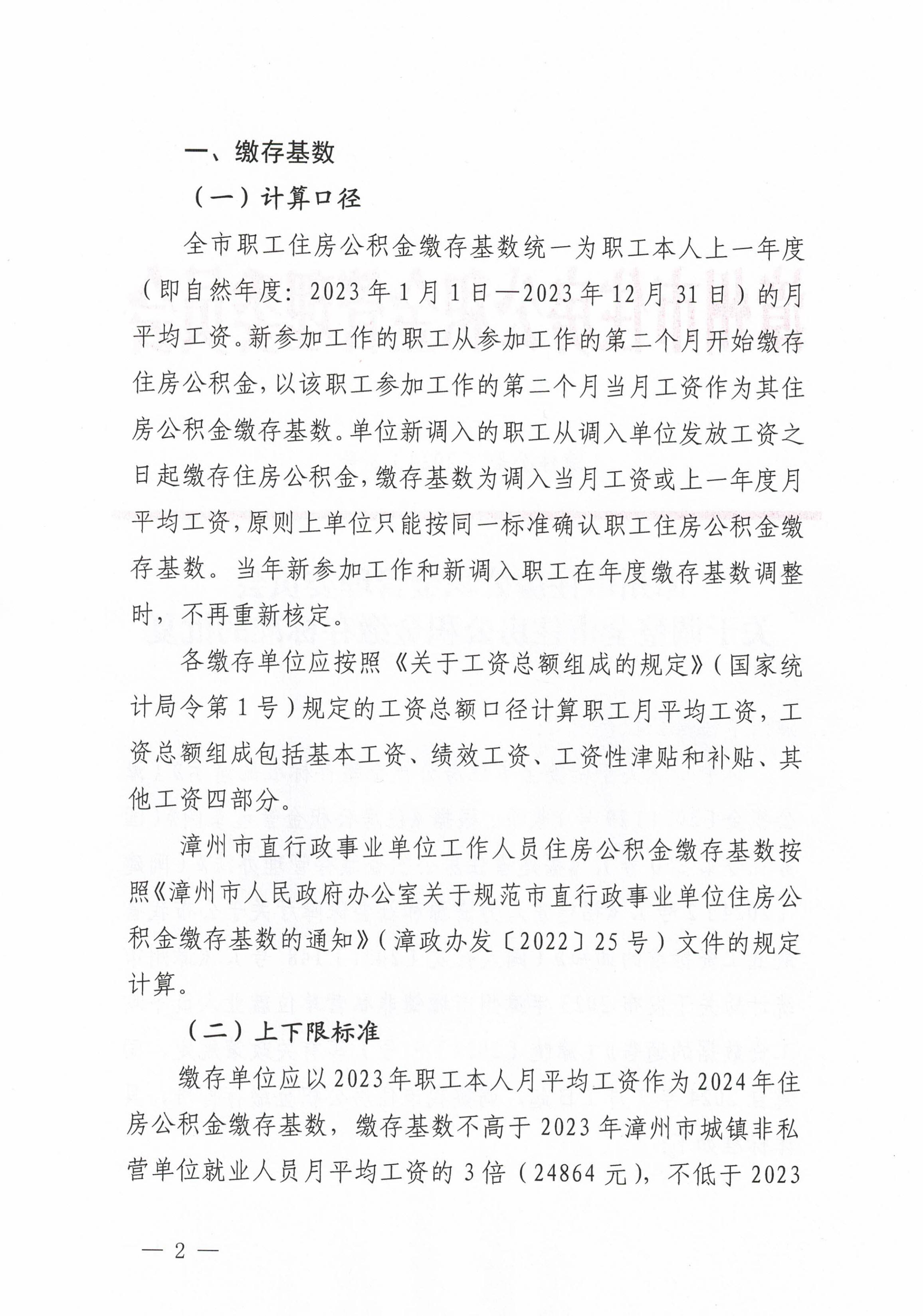 一、缴存基数

（一）计算口径

全市职工住房公积金缴存基数统一为职工本人上一年度（即自然年度：2023年1月1日—2023年12月31日）的月平均工资。新参加工作的职工从参加工作的第二个月开始缴存住房公积金，以该职工参加工作的第二个月当月工资作为其住房公积金缴存基数。单位新调入的职工从调入单位发放工资之日起缴存住房公积金，缴存基数为调入当月工资或上一年度月平均工资，原则上单位只能按同一标准确认职工住房公积金缴存基数。当年新参加工作和新调入职工在年度缴存基数调整时，不再重新核定。

各缴存单位应按照《关于工资总额组成的规定》（国家统计局令第1号）规定的工资总额口径计算职工月平均工资，工资总额组成包括基本工资、绩效工资、工资性津贴和补贴、其他工资四部分。

漳州市直行政事业单位工作人员住房公积金缴存基数按照《漳州市人民政府办公室关于规范市直行政事业单位住房公积金缴存基数的通知》（漳政办发〔2022〕25号）文件的规定计算。

（二）上下限标准

缴存单位应以2023年职工本人月平均工资作为2024年住房公积金缴存基数，缴存基数不高于2023年漳州市城镇非私营单位就业人员月平均工资的3倍（24864元），不低于2023

— 2 —